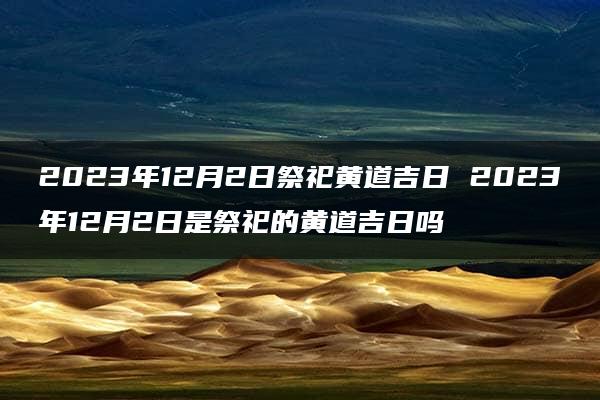 2023年12月2日祭祀黄道吉日 2023年12月2日是祭祀的黄道吉日吗